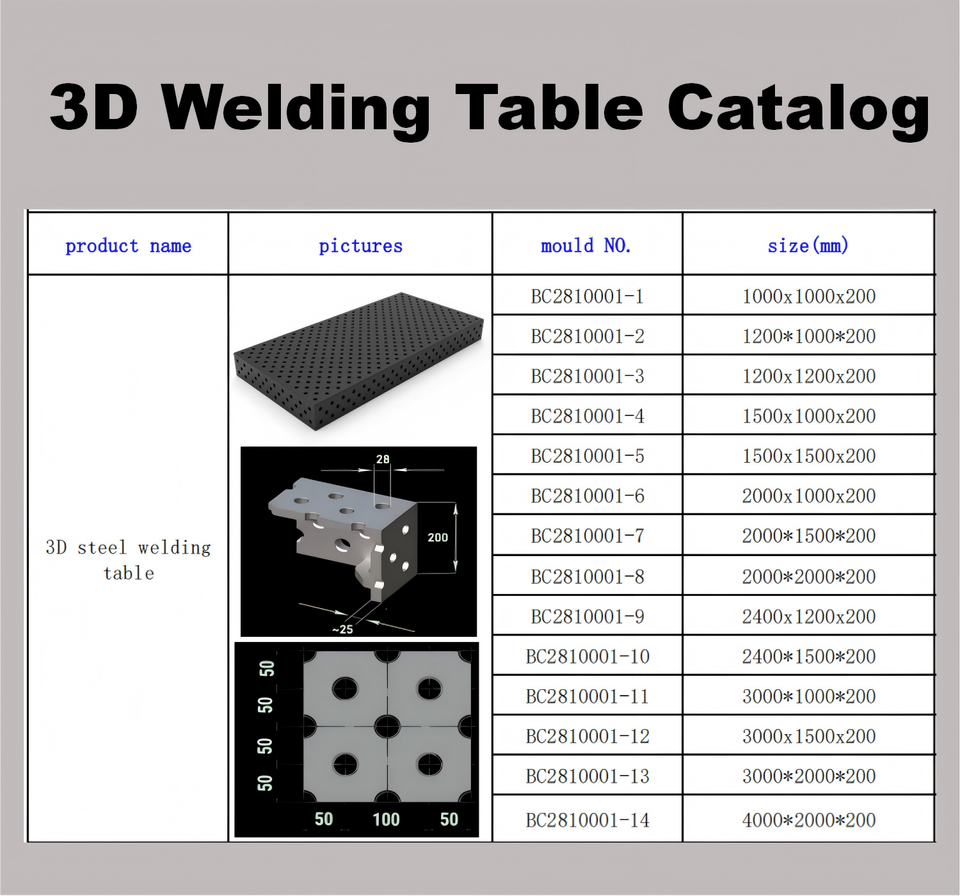 3D Welding Table Catalog

| product name | pictures | mould NO. | size(mm) |
|---|---|---|---|
| 3D steel welding table | 28 200 ~25 50 50 50 50 50 100 50 | BC2810001-1 | 1000x1000x200 |
| | | BC2810001-2 | 1200*1000*200 |
| | | BC2810001-3 | 1200x1200x200 |
| | | BC2810001-4 | 1500x1000x200 |
| | | BC2810001-5 | 1500x1500x200 |
| | | BC2810001-6 | 2000x1000x200 |
| | | BC2810001-7 | 2000*1500*200 |
| | | BC2810001-8 | 2000*2000*200 |
| | | BC2810001-9 | 2400x1200x200 |
| | | BC2810001-10 | 2400*1500*200 |
| | | BC2810001-11 | 3000*1000*200 |
| | | BC2810001-12 | 3000x1500x200 |
| | | BC2810001-13 | 3000*2000*200 |
| | | BC2810001-14 | 4000*2000*200 |